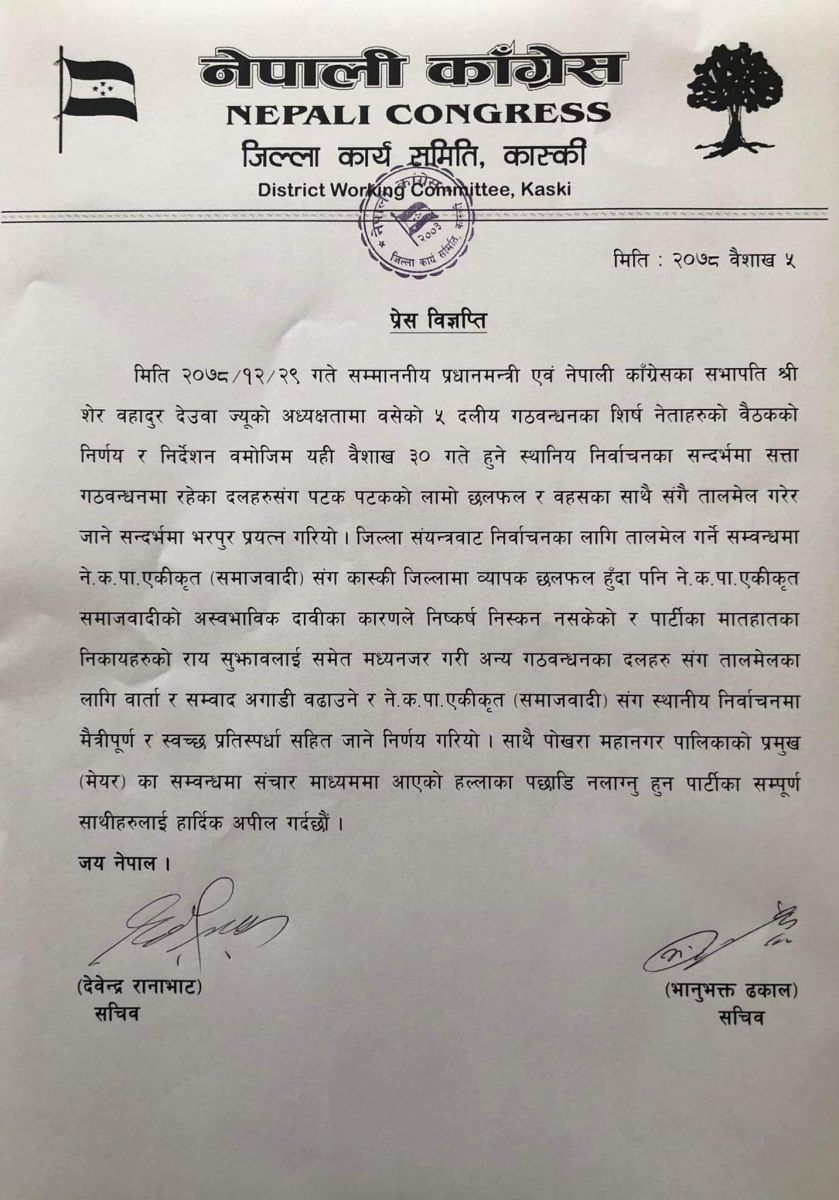 नेपाली काँग्रेस
NEPALI CONGRESS
जिल्ला कार्य समिति, कास्की
District Working Committee, Kaski

२००३
जिल्ला कार्य समिति, कास्की

मिति : २०७८ वैशाख ५

प्रेस विज्ञप्ति

मिति २०७८/१२/२९ गते सम्माननीय प्रधानमन्त्री एवं नेपाली काँग्रेसका सभापति श्री शेर वहादुर देउवा ज्यूको अध्यक्षतामा वसेको ५ दलीय गठवन्धनका शिर्ष नेताहरुको वैठकको निर्णय र निर्देशन वमोजिम यही वैशाख ३० गते हुने स्थानिय निर्वाचनका सन्दर्भमा सत्ता गठवन्धनमा रहेका दलहरुसंग पटक पटकको लामो छलफल र वहसका साथै संगै तालमेल गरेर जाने सन्दर्भमा भरपुर प्रयत्न गरियो । जिल्ला संयन्त्रवाट निर्वाचनका लागि तालमेल गर्ने सम्वन्धमा ने.क.पा.एकीकृत (समाजवादी) संग कास्की जिल्लामा व्यापक छलफल हुँदा पनि ने.क.पा.एकीकृत समाजवादीको अस्वभाविक दावीका कारणले निष्कर्ष निस्कन नसकेको र पार्टीका मातहातका निकायहरुको राय सुझावलाई समेत मध्यनजर गरी अन्य गठवन्धनका दलहरु संग तालमेलका लागि वार्ता र सम्वाद अगाडी वढाउने र ने.क.पा.एकीकृत (समाजवादी) संग स्थानीय निर्वाचनमा मैत्रीपूर्ण र स्वच्छ प्रतिस्पर्धा सहित जाने निर्णय गरियो । साथै पोखरा महानगर पालिकाको प्रमुख (मेयर) का सम्वन्धमा संचार माध्यममा आएको हल्लाका पछाडि नलाग्नु हुन पार्टीका सम्पूर्ण साथीहरुलाई हार्दिक अपील गर्दछौं ।

जय नेपाल ।

(देवेन्द्र रानाभाट)
सचिव

(भानुभक्त ढकाल)
सचिव